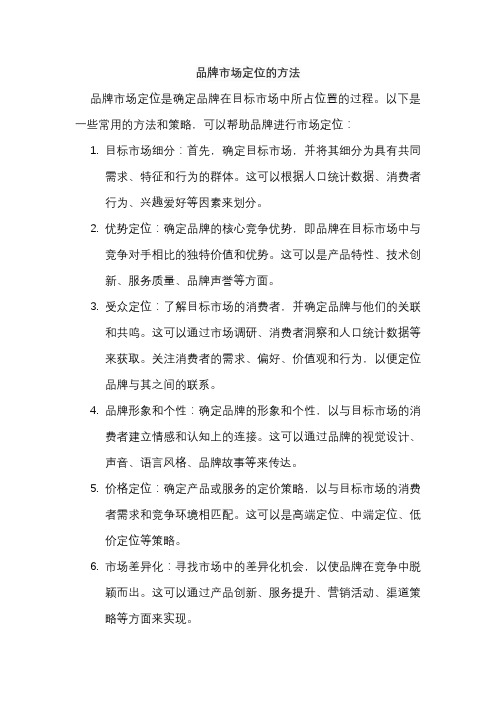 品牌市场定位的方法

品牌市场定位是确定品牌在目标市场中所占位置的过程。以下是一些常用的方法和策略，可以帮助品牌进行市场定位：

1. 目标市场细分：首先，确定目标市场，并将其细分为具有共同需求、特征和行为的群体。这可以根据人口统计数据、消费者行为、兴趣爱好等因素来划分。

2. 优势定位：确定品牌的核心竞争优势，即品牌在目标市场中与竞争对手相比的独特价值和优势。这可以是产品特性、技术创新、服务质量、品牌声誉等方面。

3. 受众定位：了解目标市场的消费者，并确定品牌与他们的关联和共鸣。这可以通过市场调研、消费者洞察和人口统计数据等来获取。关注消费者的需求、偏好、价值观和行为，以便定位品牌与其之间的联系。

4. 品牌形象和个性：确定品牌的形象和个性，以与目标市场的消费者建立情感和认知上的连接。这可以通过品牌的视觉设计、声音、语言风格、品牌故事等来传达。

5. 价格定位：确定产品或服务的定价策略，以与目标市场的消费者需求和竞争环境相匹配。这可以是高端定位、中端定位、低价定位等策略。

6. 市场差异化：寻找市场中的差异化机会，以使品牌在竞争中脱颖而出。这可以通过产品创新、服务提升、营销活动、渠道策略等方面来实现。